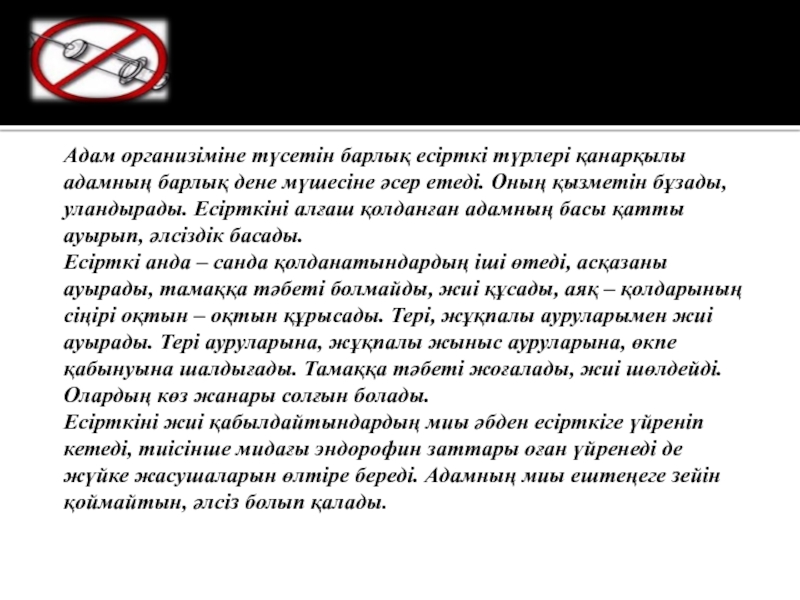 Адам организіміне түсетін барлық есірткі түрлері қанарқылы адамның барлық дене мүшесіне әсер етеді. Оның қызметін бұзады, уландырады. Есірткіні алғаш қолданған адамның басы қатты ауырып, әлсіздік басады.
Есірткі анда – санда қолданатындардың іші өтеді, асқазаны ауырады, тамаққа тәбеті болмайды, жиі құсады, аяқ – қолдарының сіңірі оқтын – оқтын құрысады. Тері, жұқпалы ауруларымен жиі ауырады. Тері ауруларына, жұқпалы жыныс ауруларына, өкпе қабынуына шалдығады. Тамаққа тәбеті жоғалады, жиі шөлдейді. Олардың көз жанары солғын болады.
Есірткіні жиі қабылдайтындардың миы әбден есірткіге үйреніп кетеді, тиісінше мидағы эндорофин заттары оған үйренеді де жүйке жасушаларын өлтіре береді. Адамның миы ештеңеге зейін қоймайтын, әлсіз болып қалады.